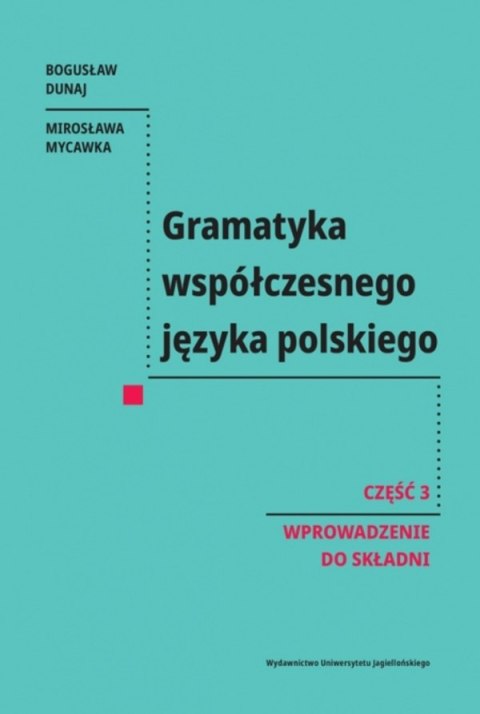 BOGUSŁAW
DUNAJ

MIROSŁAWA
MYCAWKA

Gramatyka współczesnego języka polskiego

CZĘŚĆ 3

WPROWADZENIE DO SKŁADNI

Wydawnictwo Uniwersytetu Jagiellońskiego